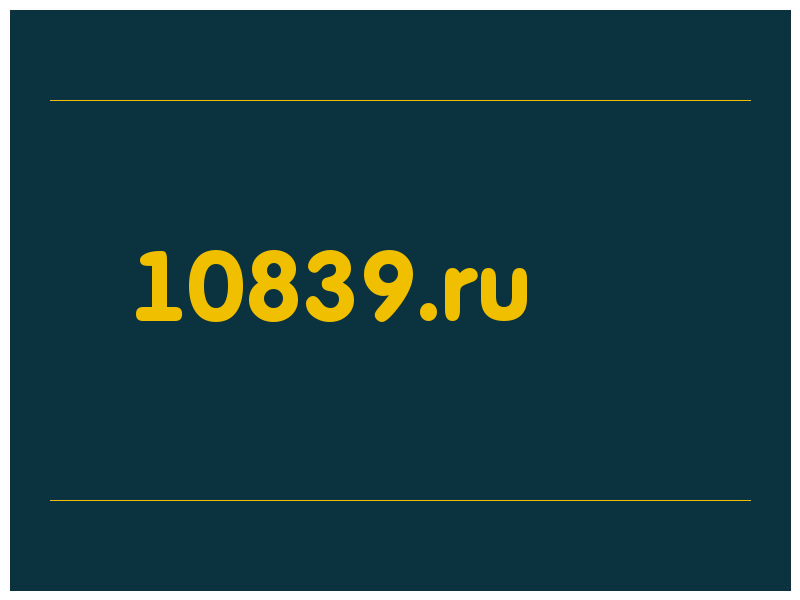 10839.ru